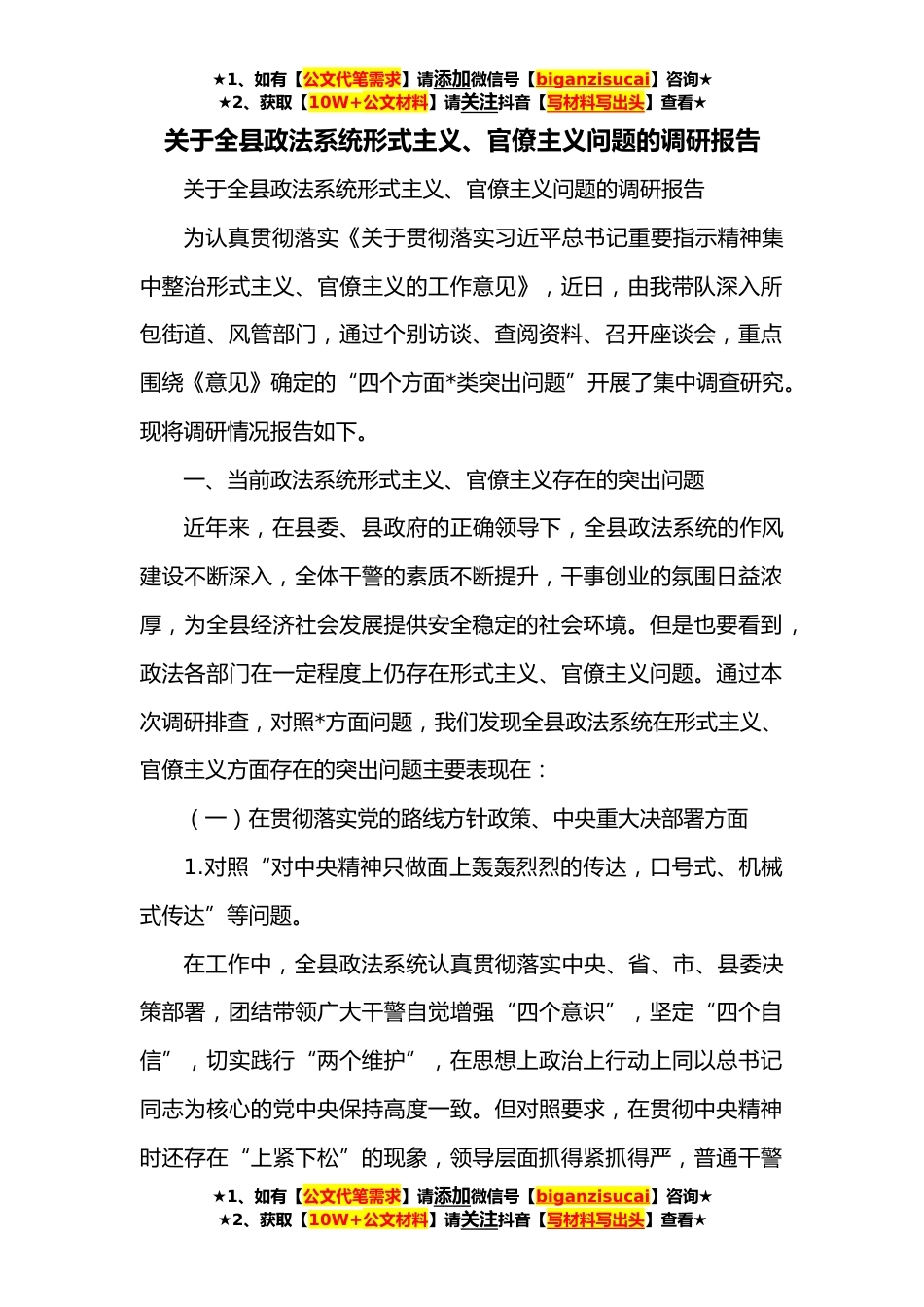 ★1、如有【公文代笔需求】请添加微信号【biganzisucai】咨询★
★2、获取【10W+公文材料】请关注抖音【写材料写出头】查看★

关于全县政法系统形式主义、官僚主义问题的调研报告

关于全县政法系统形式主义、官僚主义问题的调研报告

为认真贯彻落实《关于贯彻落实习近平总书记重要指示精神集中整治形式主义、官僚主义的工作意见》，近日，由我带队深入所包街道、风管部门，通过个别访谈、查阅资料、召开座谈会，重点围绕《意见》确定的“四个方面*类突出问题”开展了集中调查研究。现将调研情况报告如下。

一、当前政法系统形式主义、官僚主义存在的突出问题

近年来，在县委、县政府的正确领导下，全县政法系统的作风建设不断深入，全体干警的素质不断提升，干事创业的氛围日益浓厚，为全县经济社会发展提供安全稳定的社会环境。但是也要看到，政法各部门在一定程度上仍存在形式主义、官僚主义问题。通过本次调研排查，对照*方面问题，我们发现全县政法系统在形式主义、官僚主义方面存在的突出问题主要表现在：

（一）在贯彻落实党的路线方针政策、中央重大决部署方面

1.对照“对中央精神只做面上轰轰烈烈的传达，口号式、机械式传达”等问题。

在工作中，全县政法系统认真贯彻落实中央、省、市、县委决策部署，团结带领广大干警自觉增强“四个意识”，坚定“四个自信”，切实践行“两个维护”，在思想上政治上行动上同以总书记同志为核心的党中央保持高度一致。但对照要求，在贯彻中央精神时还存在“上紧下松”的现象，领导层面抓得紧抓得严，普通干警

★1、如有【公文代笔需求】请添加微信号【biganzisucai】咨询★
★2、获取【10W+公文材料】请关注抖音【写材料写出头】查看★